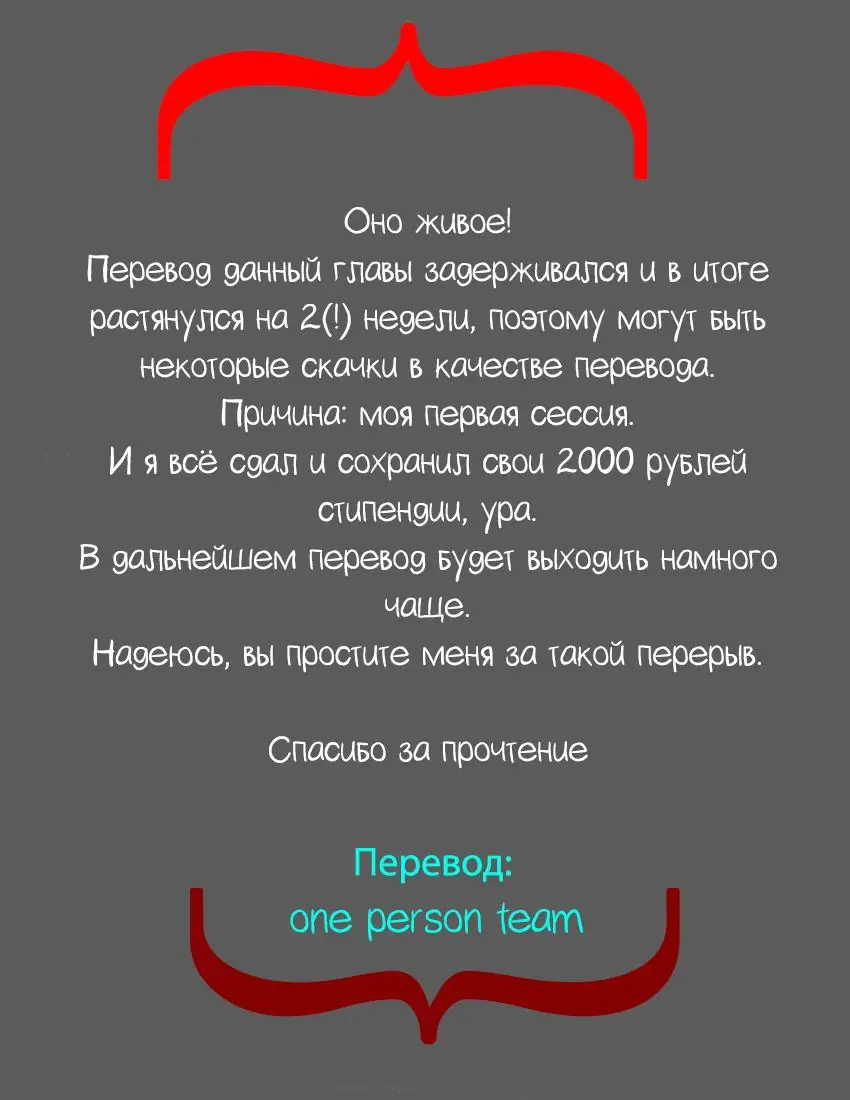 Оно живое!
Перевод данный главы задерживался и в итоге растянулся на 2(!) недели, поэтому могут быть некоторые скачки в качестве перевода.
Причина: моя первая сессия.
И я всё сдал и сохранил свои 2000 рублей стипендии, ура.
В дальнейшем перевод будет выходить намного чаще.
Надеюсь, вы простите меня за такой перерыв.

Спасибо за прочтение

Перевод:
one person team